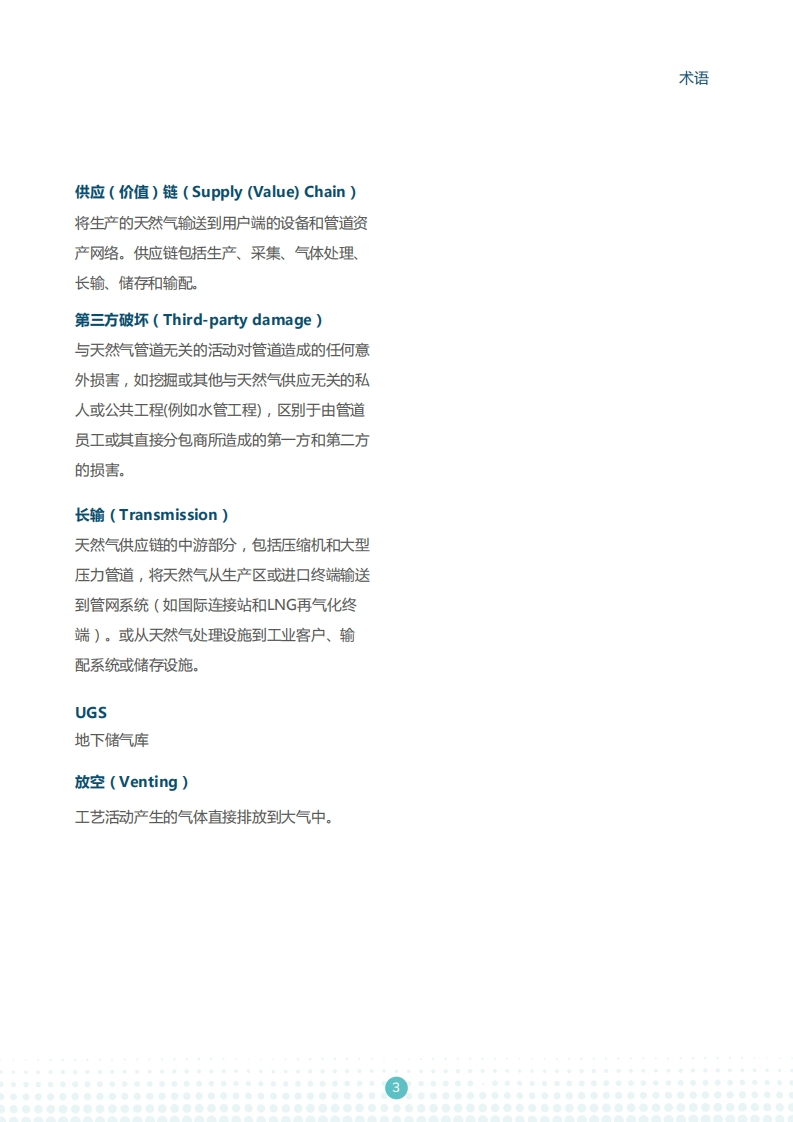 术语

供应（价值）链（Supply (Value) Chain）
将生产的天然气输送到用户端的设备和管道资产网络。供应链包括生产、采集、气体处理、长输、储存和输配。

第三方破坏（Third-party damage）
与天然气管道无关的活动对管道造成的任何意外损害，如挖掘或其他与天然气供应无关的私人或公共工程(例如水管工程)，区别于由管道员工或其直接分包商所造成的第一方和第二方的损害。

长输（Transmission）
天然气供应链的中游部分，包括压缩机和大型压力管道，将天然气从生产区或进口终端输送到管网系统（如国际连接站和LNG再气化终端）。或从天然气处理设施到工业客户、输配系统或储存设施。

UGS
地下储气库

放空（Venting）
工艺活动产生的气体直接排放到大气中。

3